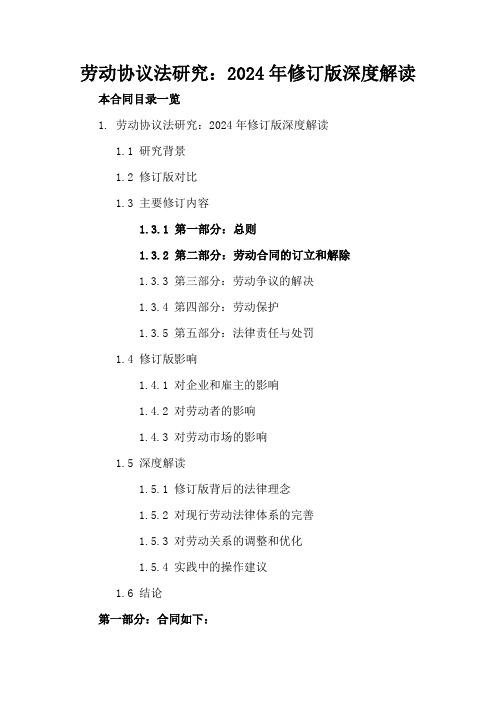 劳动协议法研究：2024年修订版深度解读

本合同目录一览

1. 劳动协议法研究：2024年修订版深度解读

1.1 研究背景

1.2 修订版对比

1.3 主要修订内容

1.3.1 第一部分：总则

1.3.2 第二部分：劳动合同的订立和解除

1.3.3 第三部分：劳动争议的解决

1.3.4 第四部分：劳动保护

1.3.5 第五部分：法律责任与处罚

1.4 修订版影响

1.4.1 对企业和雇主的影响

1.4.2 对劳动者的影响

1.4.3 对劳动市场的影响

1.5 深度解读

1.5.1 修订版背后的法律理念

1.5.2 对现行劳动法律体系的完善

1.5.3 对劳动关系的调整和优化

1.5.4 实践中的操作建议

1.6 结论

第一部分：合同如下：